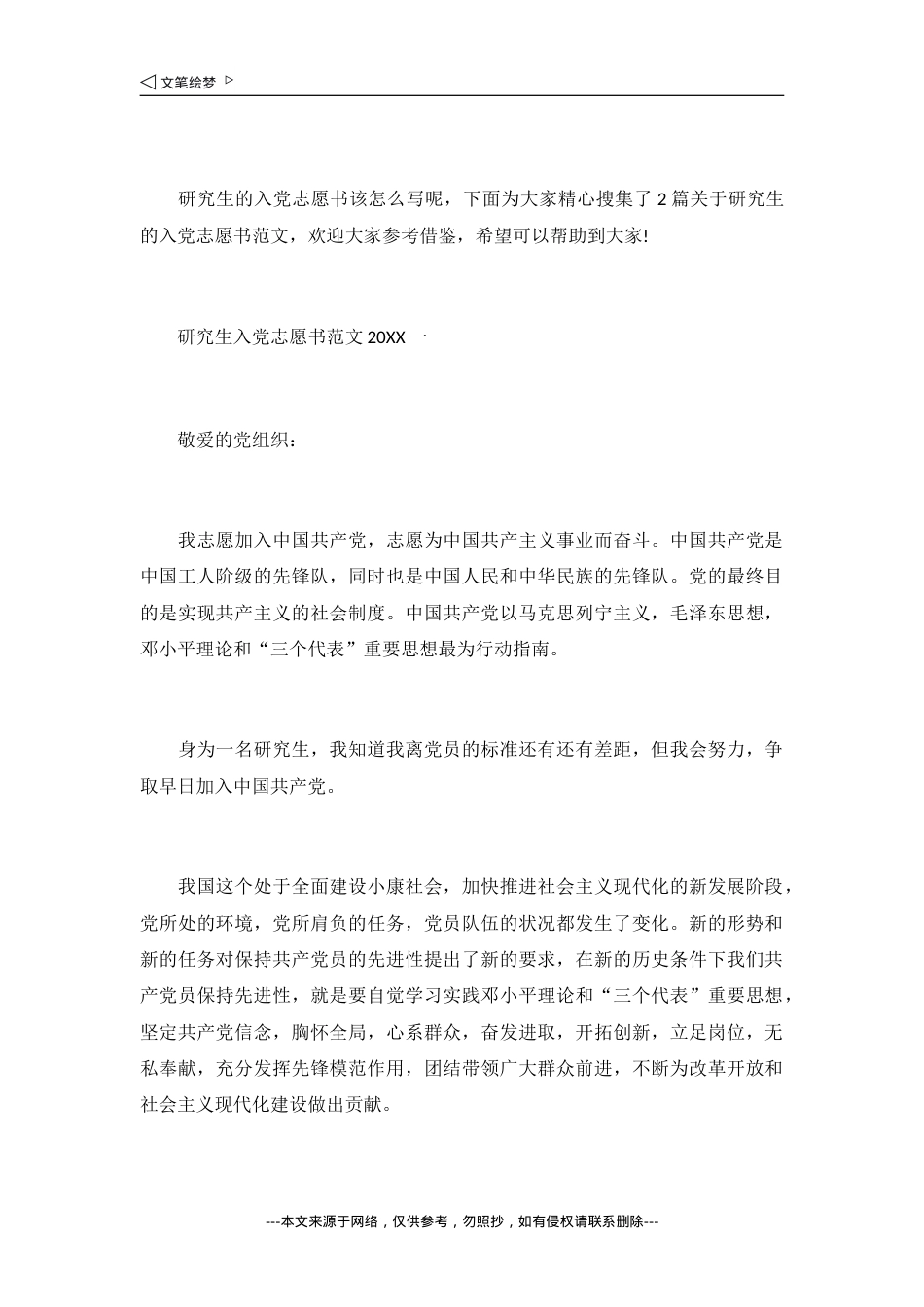 ◁ 文笔绘梦 ▷

研究生的入党志愿书该怎么写呢，下面为大家精心搜集了 2 篇关于研究生的入党志愿书范文，欢迎大家参考借鉴，希望可以帮助到大家!

研究生入党志愿书范文 20XX 一

敬爱的党组织：

我志愿加入中国共产党，志愿为中国共产主义事业而奋斗。中国共产党是中国工人阶级的先锋队，同时也是中国人民和中华民族的先锋队。党的最终目的是实现共产主义的社会制度。中国共产党以马克思列宁主义，毛泽东思想，邓小平理论和“三个代表”重要思想最为行动指南。

身为一名研究生，我知道我离党员的标准还有还有差距，但我会努力，争取早日加入中国共产党。

我国这个处于全面建设小康社会，加快推进社会主义现代化的新发展阶段，党所处的环境，党所肩负的任务，党员队伍的状况都发生了变化。新的形势和新的任务对保持共产党员的先进性提出了新的要求，在新的历史条件下我们共产党员保持先进性，就是要自觉学习实践邓小平理论和“三个代表”重要思想，坚定共产党信念，胸怀全局，心系群众，奋发进取，开拓创新，立足岗位，无私奉献，充分发挥先锋模范作用，团结带领广大群众前进，不断为改革开放和社会主义现代化建设做出贡献。

---本文来源于网络，仅供参考，勿照抄，如有侵权请联系删除---